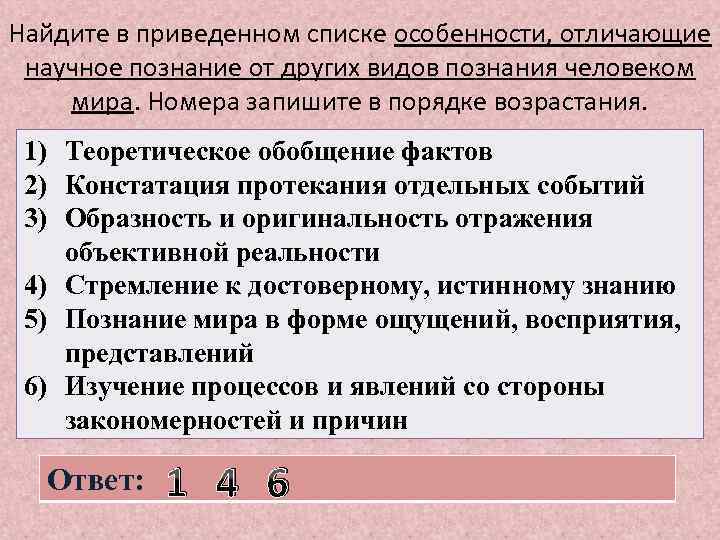 Найдите в приведенном списке особенности, отличающие научное познание от других видов познания человеком мира. Номера запишите в порядке возрастания.

1) Теоретическое обобщение фактов
2) Констатация протекания отдельных событий
3) Образность и оригинальность отражения объективной реальности
4) Стремление к достоверному, истинному знанию
5) Познание мира в форме ощущений, восприятия, представлений
6) Изучение процессов и явлений со стороны закономерностей и причин

Ответ: 1 4 6